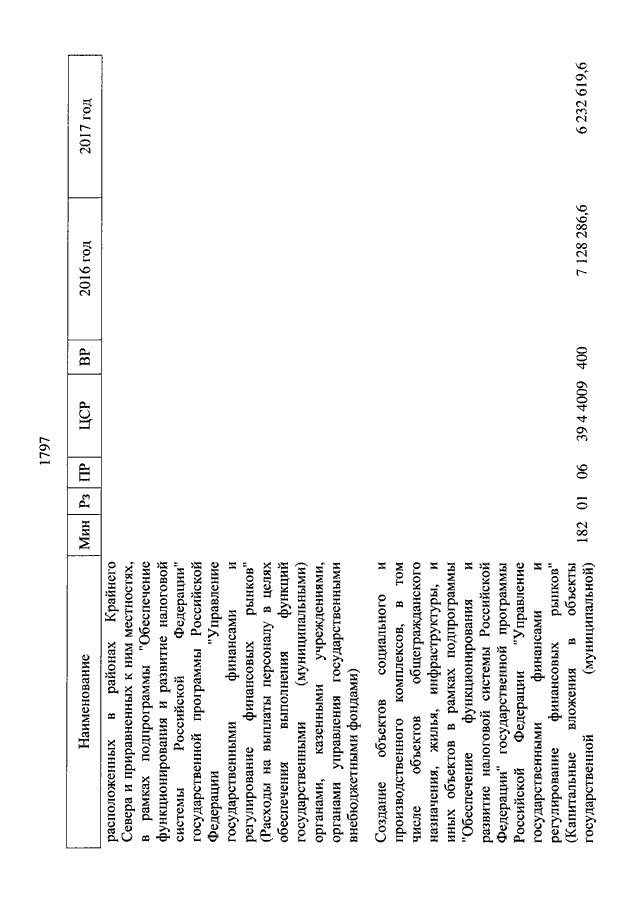 1797

| Наименование | Мин | Рз | ПР | ЦСР | ВР | 2016 год | 2017 год |
|---|---|---|---|---|---|---|---|
| расположенных в районах Крайнего Севера и приравненных к ним местностях, в рамках подпрограммы "Обеспечение функционирования и развитие налоговой системы Российской Федерации" государственной программы Российской Федерации "Управление государственными финансами и регулирование финансовых рынков" (Расходы на выплаты персоналу в целях обеспечения выполнения функций государственными (муниципальными) органами, казенными учреждениями, органами управления государственными внебюджетными фондами) | | | | | | | |
| Создание объектов социального и производственного комплексов, в том числе объектов общегражданского назначения, жилья, инфраструктуры, и иных объектов в рамках подпрограммы "Обеспечение функционирования и развитие налоговой системы Российской Федерации" государственной программы Российской Федерации "Управление государственными финансами и регулирование финансовых рынков" (Капитальные вложения в объекты государственной (муниципальной) | 182 | 01 | 06 | 39 4 4009 | 400 | 7 128 286,6 | 6 232 619,6 |